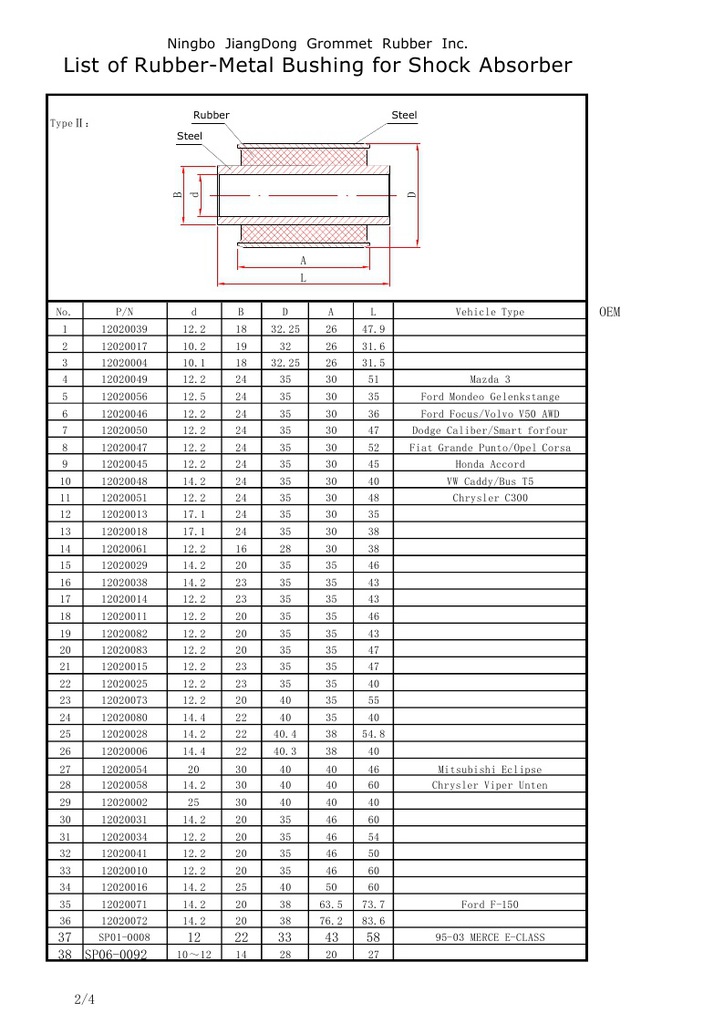 Ningbo JiangDong Grommet Rubber Inc.
List of Rubber-Metal Bushing for Shock Absorber

Type Ⅱ:

Rubber
Steel
Steel
B
d
D
A
L

| No. | P/N | d | B | D | A | L | Vehicle Type | OEM |
|---|---|---|---|---|---|---|---|---|
| 1 | 12020039 | 12.2 | 18 | 32.25 | 26 | 47.9 | | |
| 2 | 12020017 | 10.2 | 19 | 32 | 26 | 31.6 | | |
| 3 | 12020004 | 10.1 | 18 | 32.25 | 26 | 31.5 | | |
| 4 | 12020049 | 12.2 | 24 | 35 | 30 | 51 | Mazda 3 | |
| 5 | 12020056 | 12.5 | 24 | 35 | 30 | 35 | Ford Mondeo Gelenkstange | |
| 6 | 12020046 | 12.2 | 24 | 35 | 30 | 36 | Ford Focus/Volvo V50 AWD | |
| 7 | 12020050 | 12.2 | 24 | 35 | 30 | 47 | Dodge Caliber/Smart forfour | |
| 8 | 12020047 | 12.2 | 24 | 35 | 30 | 52 | Fiat Grande Punto/Opel Corsa | |
| 9 | 12020045 | 12.2 | 24 | 35 | 30 | 45 | Honda Accord | |
| 10 | 12020048 | 14.2 | 24 | 35 | 30 | 40 | VW Caddy/Bus T5 | |
| 11 | 12020051 | 12.2 | 24 | 35 | 30 | 48 | Chrysler C300 | |
| 12 | 12020013 | 17.1 | 24 | 35 | 30 | 35 | | |
| 13 | 12020018 | 17.1 | 24 | 35 | 30 | 38 | | |
| 14 | 12020061 | 12.2 | 16 | 28 | 30 | 38 | | |
| 15 | 12020029 | 14.2 | 20 | 35 | 35 | 46 | | |
| 16 | 12020038 | 14.2 | 23 | 35 | 35 | 43 | | |
| 17 | 12020014 | 12.2 | 23 | 35 | 35 | 43 | | |
| 18 | 12020011 | 12.2 | 20 | 35 | 35 | 46 | | |
| 19 | 12020082 | 12.2 | 20 | 35 | 35 | 43 | | |
| 20 | 12020083 | 12.2 | 20 | 35 | 35 | 47 | | |
| 21 | 12020015 | 12.2 | 23 | 35 | 35 | 47 | | |
| 22 | 12020025 | 12.2 | 23 | 35 | 35 | 40 | | |
| 23 | 12020073 | 12.2 | 20 | 40 | 35 | 55 | | |
| 24 | 12020080 | 14.4 | 22 | 40 | 35 | 40 | | |
| 25 | 12020028 | 14.2 | 22 | 40.4 | 38 | 54.8 | | |
| 26 | 12020006 | 14.4 | 22 | 40.3 | 38 | 40 | | |
| 27 | 12020054 | 20 | 30 | 40 | 40 | 46 | Mitsubishi Eclipse | |
| 28 | 12020058 | 14.2 | 30 | 40 | 40 | 60 | Chrysler Viper Unten | |
| 29 | 12020002 | 25 | 30 | 40 | 40 | 40 | | |
| 30 | 12020031 | 14.2 | 20 | 35 | 46 | 60 | | |
| 31 | 12020034 | 12.2 | 20 | 35 | 46 | 54 | | |
| 32 | 12020041 | 12.2 | 20 | 35 | 46 | 50 | | |
| 33 | 12020010 | 12.2 | 20 | 35 | 46 | 60 | | |
| 34 | 12020016 | 14.2 | 25 | 40 | 50 | 60 | | |
| 35 | 12020071 | 14.2 | 20 | 38 | 63.5 | 73.7 | Ford F-150 | |
| 36 | 12020072 | 14.2 | 20 | 38 | 76.2 | 83.6 | | |
| 37 | SP01-0008 | 12 | 22 | 33 | 43 | 58 | 95-03 MERCE E-CLASS | |
| 38 | SP06-0092 | 10～12 | 14 | 28 | 20 | 27 | | |

2/4